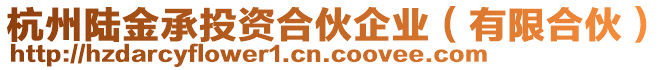 杭州陆金承投资合伙企业（有限合伙）
http://hzdarcyflower1.cn.coovee.com